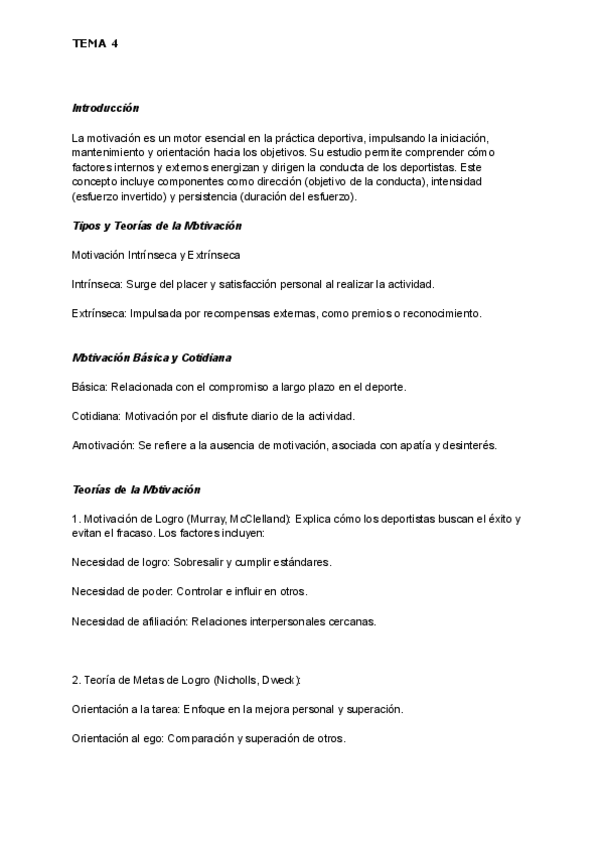 TEMA 4

Introducción

La motivación es un motor esencial en la práctica deportiva, impulsando la iniciación, mantenimiento y orientación hacia los objetivos. Su estudio permite comprender cómo factores internos y externos energizan y dirigen la conducta de los deportistas. Este concepto incluye componentes como dirección (objetivo de la conducta), intensidad (esfuerzo invertido) y persistencia (duración del esfuerzo).

Tipos y Teorías de la Motivación

Motivación Intrínseca y Extrínseca

Intrínseca: Surge del placer y satisfacción personal al realizar la actividad.

Extrínseca: Impulsada por recompensas externas, como premios o reconocimiento.

Motivación Básica y Cotidiana

Básica: Relacionada con el compromiso a largo plazo en el deporte.

Cotidiana: Motivación por el disfrute diario de la actividad.

Amotivación: Se refiere a la ausencia de motivación, asociada con apatía y desinterés.

Teorías de la Motivación

1. Motivación de Logro (Murray, McClelland): Explica cómo los deportistas buscan el éxito y evitan el fracaso. Los factores incluyen:

Necesidad de logro: Sobresalir y cumplir estándares.

Necesidad de poder: Controlar e influir en otros.

Necesidad de afiliación: Relaciones interpersonales cercanas.

2. Teoría de Metas de Logro (Nicholls, Dweck):

Orientación a la tarea: Enfoque en la mejora personal y superación.

Orientación al ego: Comparación y superación de otros.